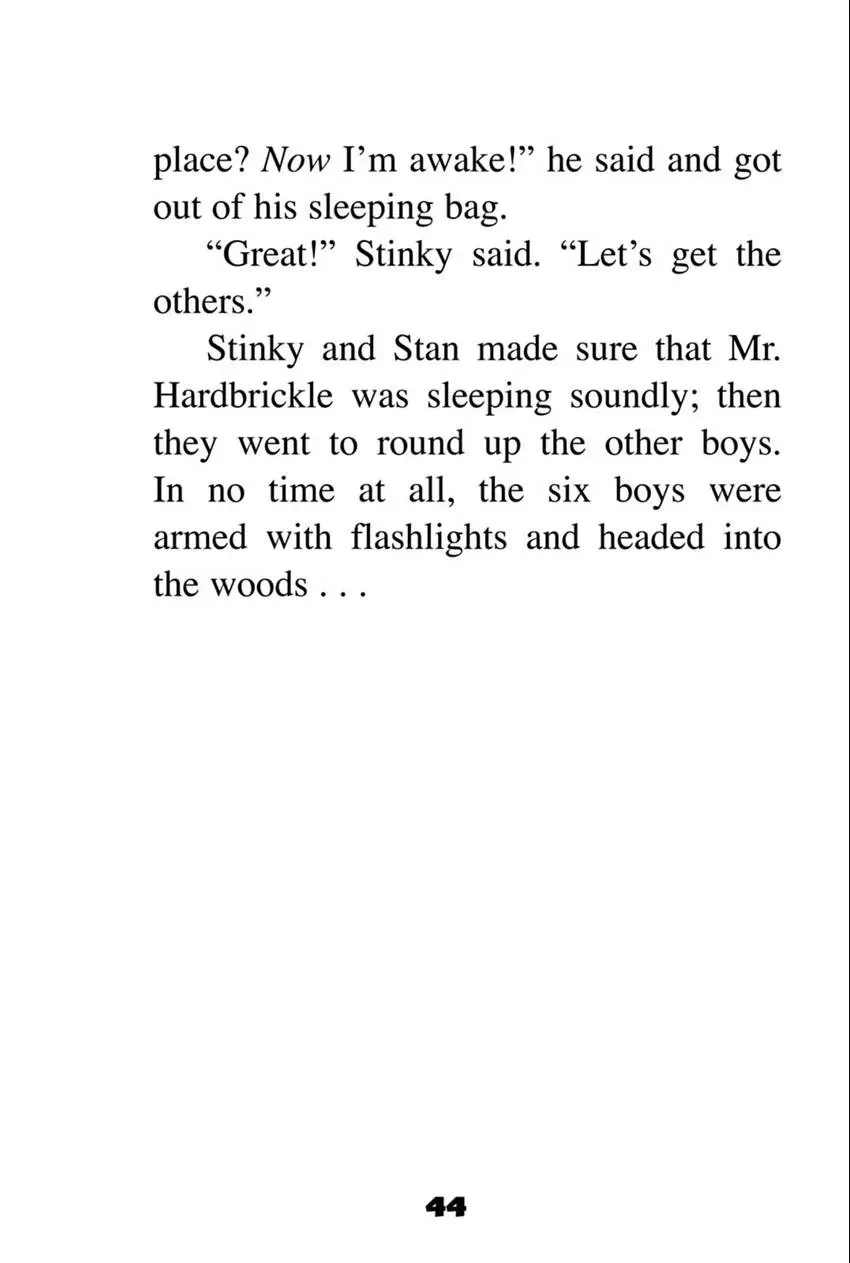 place? Now I'm awake!" he said and got out of his sleeping bag.

"Great!" Stinky said. "Let's get the others."

Stinky and Stan made sure that Mr. Hardbrickle was sleeping soundly; then they went to round up the other boys. In no time at all, the six boys were armed with flashlights and headed into the woods . . .

44